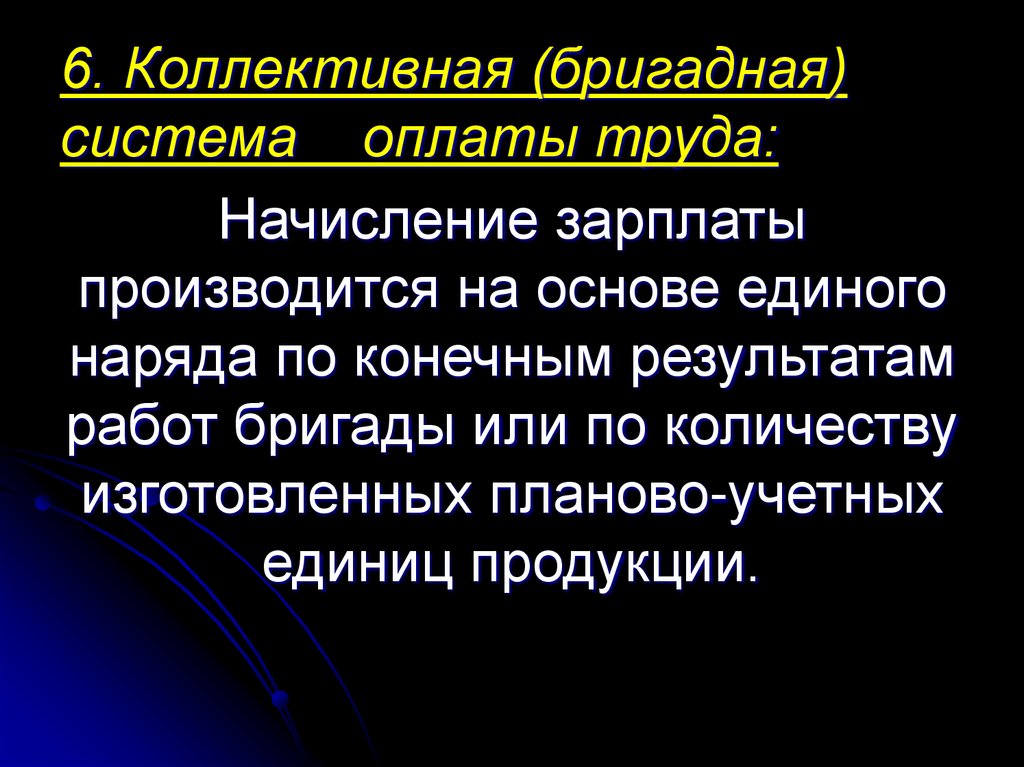 6. Коллективная (бригадная) система оплаты труда:

Начисление зарплаты производится на основе единого наряда по конечным результатам работ бригады или по количеству изготовленных планово-учетных единиц продукции.